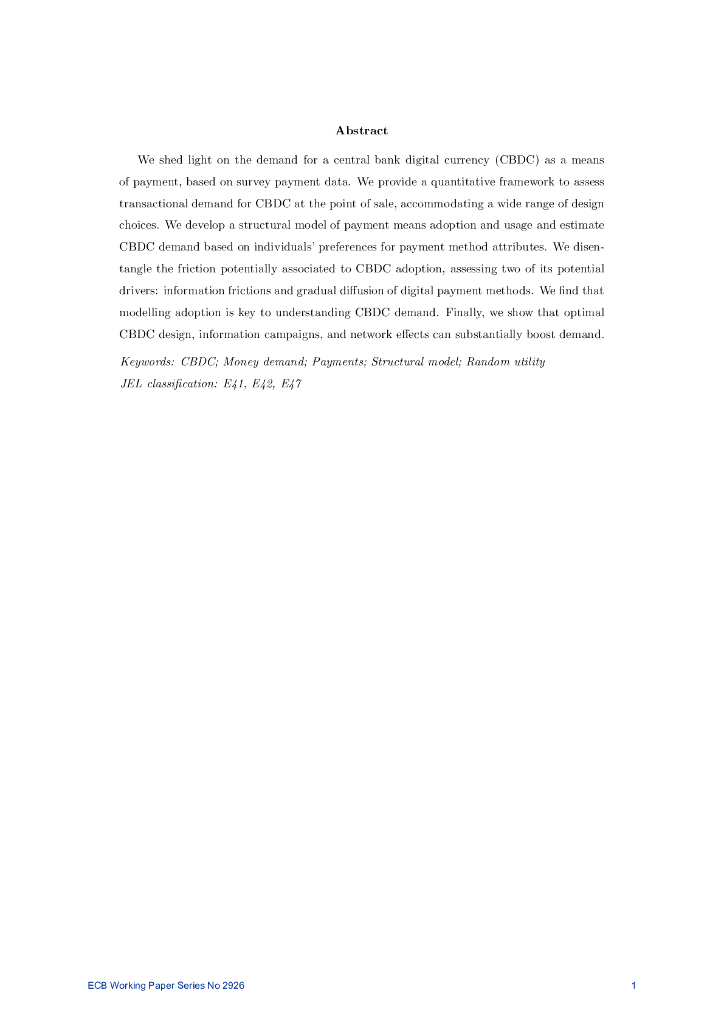 Abstract

We shed light on the demand for a central bank digital currency (CBDC) as a means of payment, based on survey payment data. We provide a quantitative framework to assess transactional demand for CBDC at the point of sale, accommodating a wide range of design choices. We develop a structural model of payment means adoption and usage and estimate CBDC demand based on individuals' preferences for payment method attributes. We disentangle the friction potentially associated to CBDC adoption, assessing two of its potential drivers: information frictions and gradual diffusion of digital payment methods. We find that modelling adoption is key to understanding CBDC demand. Finally, we show that optimal CBDC design, information campaigns, and network effects can substantially boost demand.

Keywords: CBDC; Money demand; Payments; Structural model; Random utility
JEL classification: E41, E42, E47

ECB Working Paper Series No 2926

1